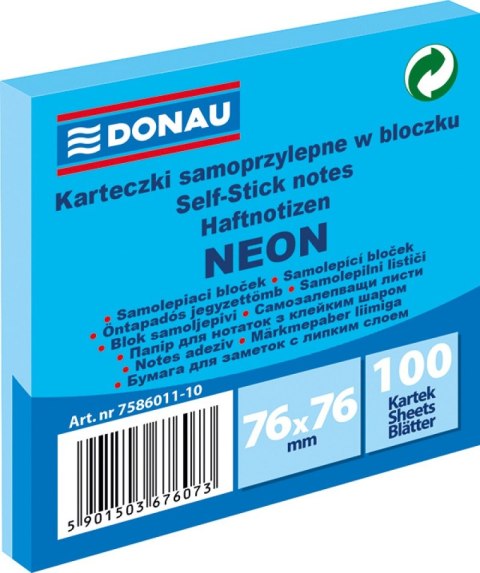 DONAU

Karteczki samoprzylepne w bloczku
Self-Stick notes
Haftnotizen
NEON

• Samolepiaci bloček • Samolepící bloček
• Öntapadós jegyzettömb • Samolepilni lističi
• Blok samoljepivi • Самозалепващи листи
• Папір для нотаток з клейким шаром
• Notes adeziv • Märkmepaber liimiga
• Бумага для заметок с липким слоем

Art. nr 7586011-10

5 901503 676073

76x76 mm

100 Kartek Sheets Blätter